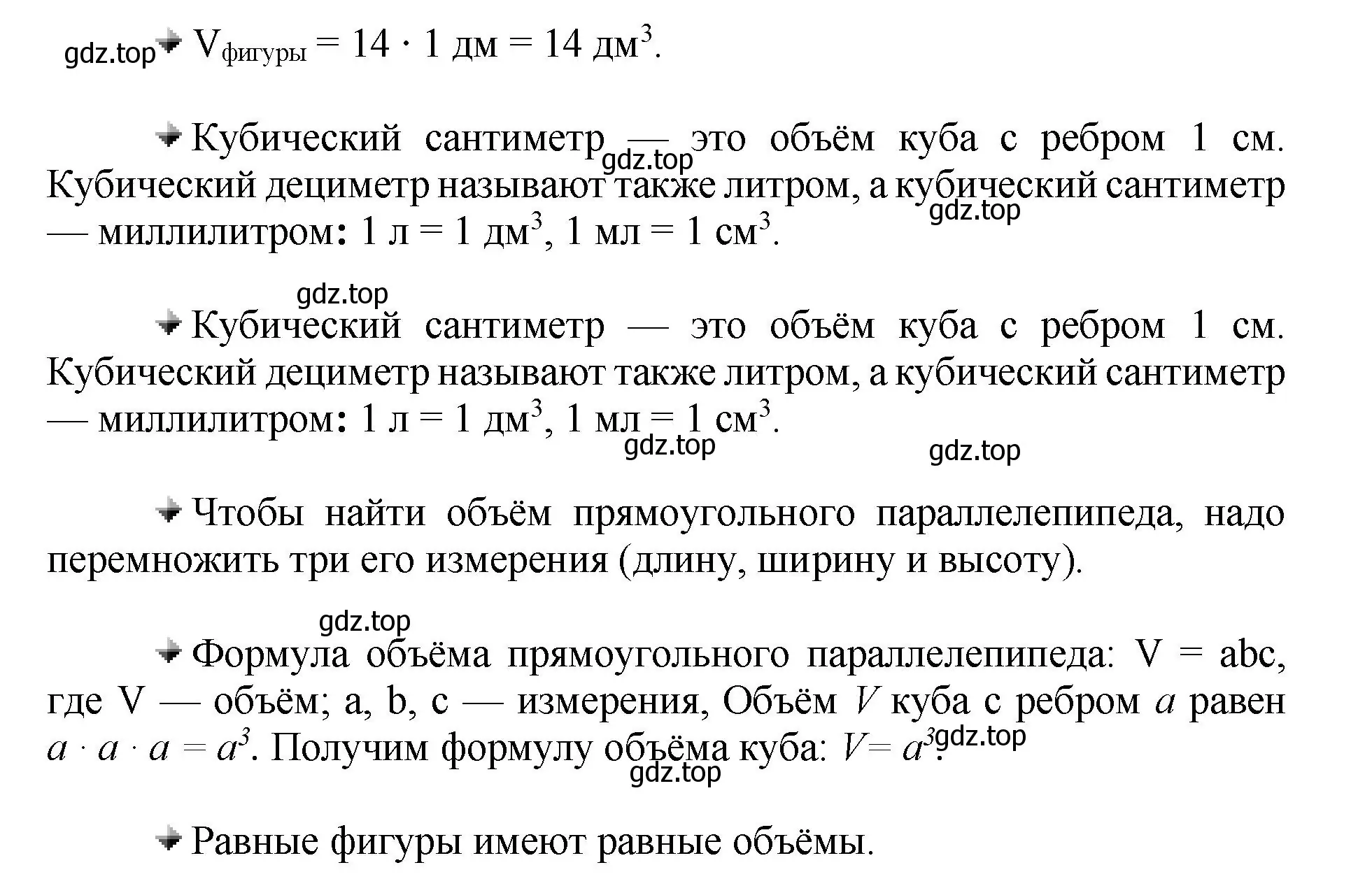 gdz.top $V_{фигуры} = 14 \cdot 1$ дм $= 14$ дм$^3$.

Кубический сантиметр — это объём куба с ребром 1 см. Кубический дециметр называют также литром, а кубический сантиметр — миллилитром: 1 л = 1 дм$^3$, 1 мл = 1 см$^3$.

gdz.top

gdz.top

gdz.top

Кубический сантиметр — это объём куба с ребром 1 см. Кубический дециметр называют также литром, а кубический сантиметр — миллилитром: 1 л = 1 дм$^3$, 1 мл = 1 см$^3$.

gdz.top

gdz.top

Чтобы найти объём прямоугольного параллелепипеда, надо перемножить три его измерения (длину, ширину и высоту).

gdz.top

Формула объёма прямоугольного параллелепипеда: V = abc, где V — объём; a, b, c — измерения, Объём $V$ куба с ребром $a$ равен $a \cdot a \cdot a = a^3$. Получим формулу объёма куба: $V = a^3$.

gdz.top

gdz.top

Равные фигуры имеют равные объёмы.